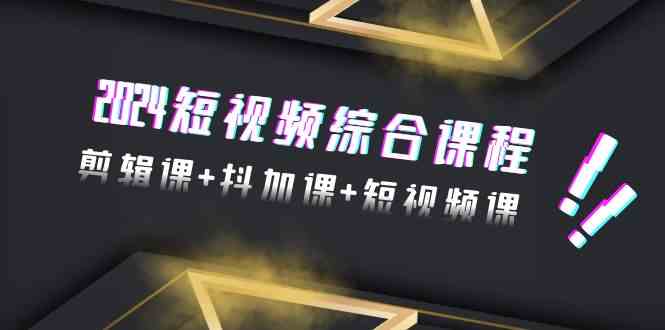 2024短视频综合课程
剪辑课+抖加课+短视频课
!!